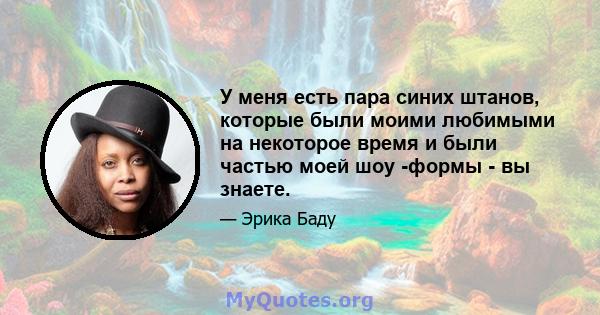 У меня есть пара синих штанов, которые были моими любимыми на некоторое время и были частью моей шоу -формы - вы знаете.

— Эрика Баду

MyQuotes.org